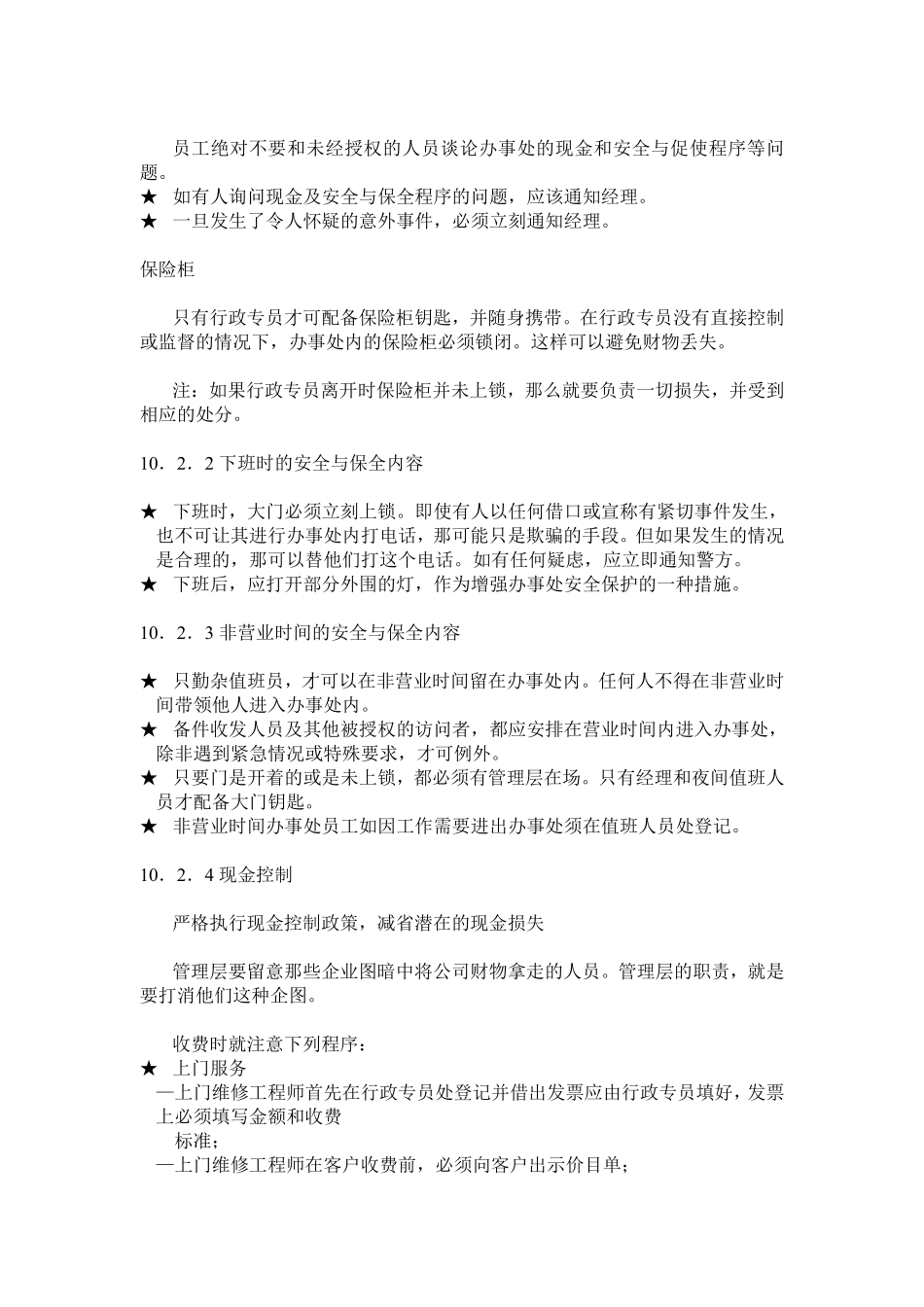 员工绝对不要和未经授权的人员谈论办事处的现金和安全与促使程序等问题。
★ 如有人询问现金及安全与保全程序的问题，应该通知经理。
★ 一旦发生了令人怀疑的意外事件，必须立刻通知经理。

保险柜

只有行政专员才可配备保险柜钥匙，并随身携带。在行政专员没有直接控制或监督的情况下，办事处内的保险柜必须锁闭。这样可以避免财物丢失。

注：如果行政专员离开时保险柜并未上锁，那么就要负责一切损失，并受到相应的处分。

10．2．2 下班时的安全与保全内容

★ 下班时，大门必须立刻上锁。即使有人以任何借口或宣称有紧切事件发生，也不可让其进行办事处内打电话，那可能只是欺骗的手段。但如果发生的情况是合理的，那可以替他们打这个电话。如有任何疑虑，应立即通知警方。
★ 下班后，应打开部分外围的灯，作为增强办事处安全保护的一种措施。

10．2．3 非营业时间的安全与保全内容

★ 只勤杂值班员，才可以在非营业时间留在办事处内。任何人不得在非营业时间带领他人进入办事处内。
★ 备件收发人员及其他被授权的访问者，都应安排在营业时间内进入办事处，除非遇到紧急情况或特殊要求，才可例外。
★ 只要门是开着的或是未上锁，都必须有管理层在场。只有经理和夜间值班人员才配备大门钥匙。
★ 非营业时间办事处员工如因工作需要进出办事处须在值班人员处登记。

10．2．4 现金控制

严格执行现金控制政策，减省潜在的现金损失

管理层要留意那些企业图暗中将公司财物拿走的人员。管理层的职责，就是要打消他们这种企图。

收费时就注意下列程序：
★ 上门服务
—上门维修工程师首先在行政专员处登记并借出发票应由行政专员填好，发票上必须填写金额和收费
标准；
—上门维修工程师在客户收费前，必须向客户出示价目单；